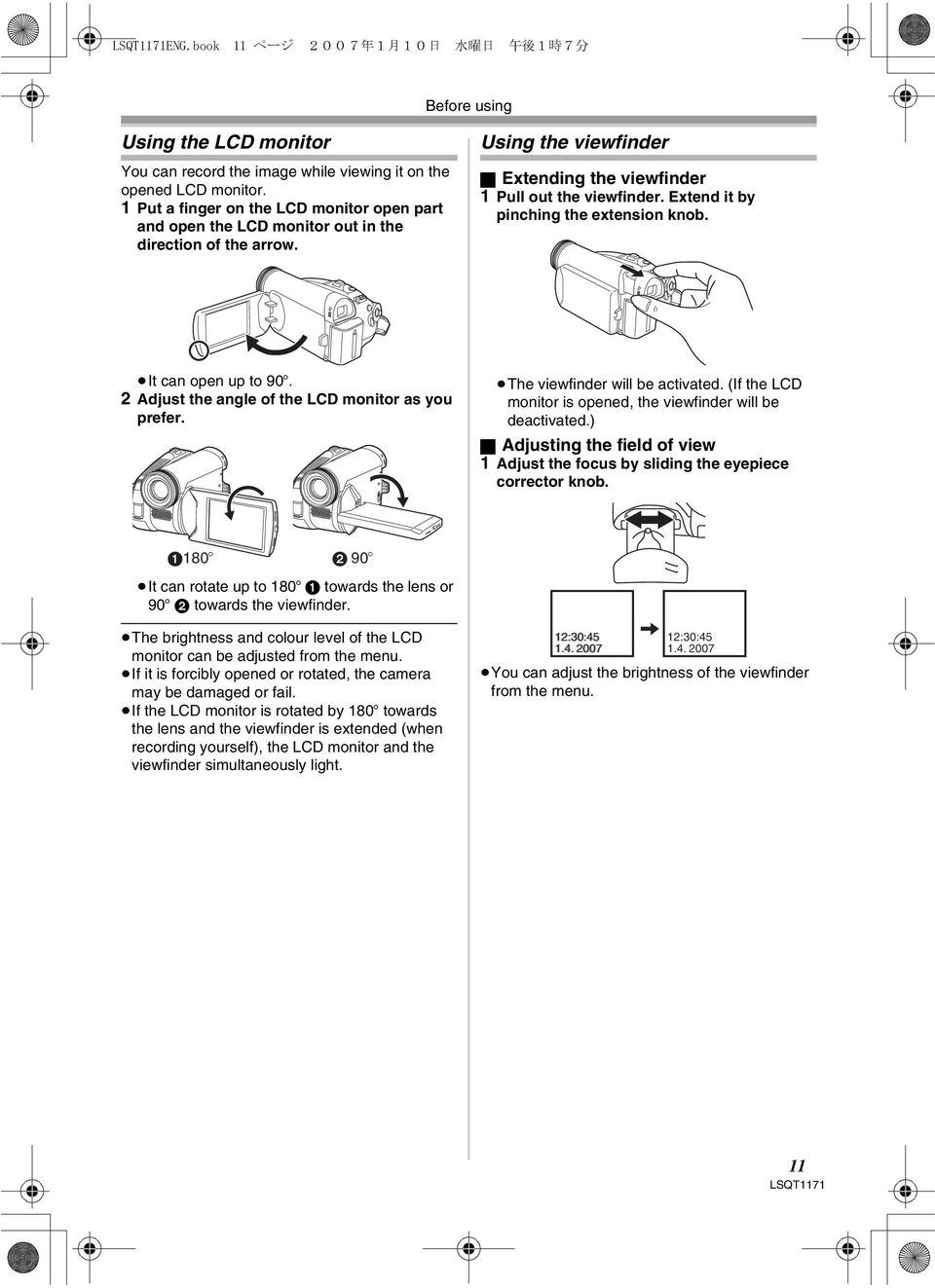 LSQT1171ENG.book 11 ページ ２００７年１月１０日 水曜日 午後１時７分

Before using

Using the LCD monitor

You can record the image while viewing it on the opened LCD monitor.

1 Put a finger on the LCD monitor open part and open the LCD monitor out in the direction of the arrow.

≥It can open up to 90°.

2 Adjust the angle of the LCD monitor as you prefer.

❶180° ❷90°

≥It can rotate up to 180° ❶ towards the lens or 90° ❷ towards the viewfinder.

≥The brightness and colour level of the LCD monitor can be adjusted from the menu.
≥If it is forcibly opened or rotated, the camera may be damaged or fail.
≥If the LCD monitor is rotated by 180° towards the lens and the viewfinder is extended (when recording yourself), the LCD monitor and the viewfinder simultaneously light.

Using the viewfinder

■ Extending the viewfinder
1 Pull out the viewfinder. Extend it by pinching the extension knob.

≥The viewfinder will be activated. (If the LCD monitor is opened, the viewfinder will be deactivated.)

■ Adjusting the field of view
1 Adjust the focus by sliding the eyepiece corrector knob.

12:30:45
1.4. 2007

12:30:45
1.4. 2007

≥You can adjust the brightness of the viewfinder from the menu.

11
LSQT1171